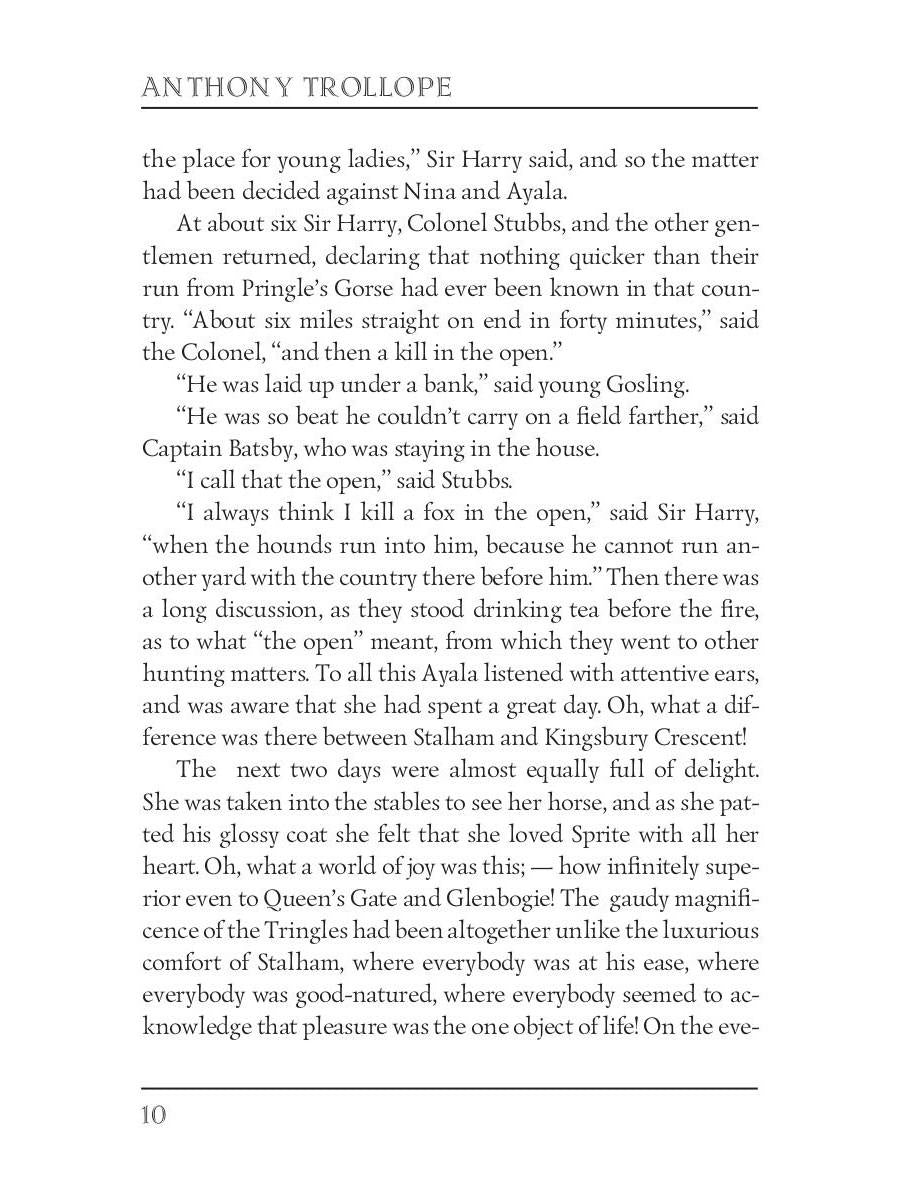 ANTHONY TROLLOPE

the place for young ladies," Sir Harry said, and so the matter had been decided against Nina and Ayala.

At about six Sir Harry, Colonel Stubbs, and the other gentlemen returned, declaring that nothing quicker than their run from Pringle's Gorse had ever been known in that country. "About six miles straight on end in forty minutes," said the Colonel, "and then a kill in the open."

"He was laid up under a bank," said young Gosling.

"He was so beat he couldn't carry on a field farther," said Captain Batsby, who was staying in the house.

"I call that the open," said Stubbs.

"I always think I kill a fox in the open," said Sir Harry, "when the hounds run into him, because he cannot run another yard with the country there before him." Then there was a long discussion, as they stood drinking tea before the fire, as to what "the open" meant, from which they went to other hunting matters. To all this Ayala listened with attentive ears, and was aware that she had spent a great day. Oh, what a difference was there between Stalham and Kingsbury Crescent!

The next two days were almost equally full of delight. She was taken into the stables to see her horse, and as she patted his glossy coat she felt that she loved Sprite with all her heart. Oh, what a world of joy was this; — how infinitely superior even to Queen's Gate and Glenbogie! The gaudy magnificence of the Tringles had been altogether unlike the luxurious comfort of Stalham, where everybody was at his ease, where everybody was good-natured, where everybody seemed to acknowledge that pleasure was the one object of life! On the eve-

10